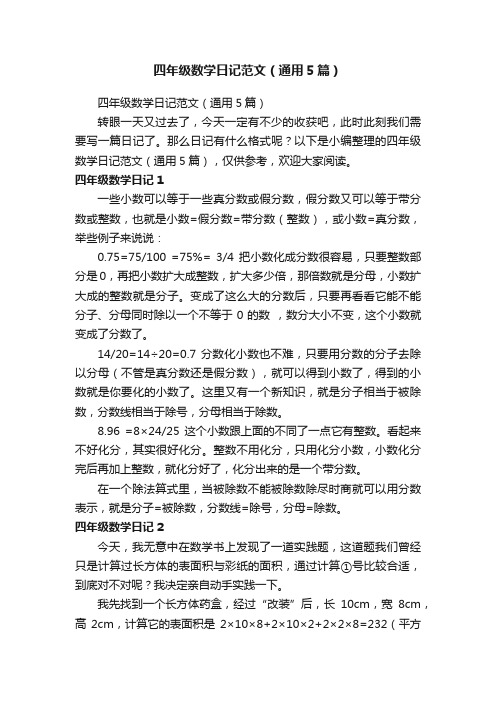 四年级数学日记范文（通用5篇）

四年级数学日记范文（通用5篇）

转眼一天又过去了，今天一定有不少的收获吧，此时此刻我们需要写一篇日记了。那么日记有什么格式呢？以下是小编整理的四年级数学日记范文（通用5篇），仅供参考，欢迎大家阅读。

四年级数学日记1

一些小数可以等于一些真分数或假分数，假分数又可以等于带分数或整数，也就是小数=假分数=带分数（整数），或小数=真分数，举些例子来说说：

0.75=75/100 =75%= 3/4 把小数化成分数很容易，只要整数部分是0，再把小数扩大成整数，扩大多少倍，那倍数就是分母，小数扩大成的整数就是分子。变成了这么大的分数后，只要再看看它能不能分子、分母同时除以一个不等于 0 的数 ，数分大小不变，这个小数就变成了分数了。

14/20=14÷20=0.7 分数化小数也不难，只要用分数的分子去除以分母（不管是真分数还是假分数），就可以得到小数了，得到的小数就是你要化的小数了。这里又有一个新知识，就是分子相当于被除数，分数线相当于除号，分母相当于除数。

8.96 =8×24/25 这个小数跟上面的不同了一点它有整数。看起来不好化分，其实很好化分。整数不用化分，只用化分小数，小数化分完后再加上整数，就化分好了，化分出来的是一个带分数。

在一个除法算式里，当被除数不能被除数除尽时商就可以用分数表示，就是分子=被除数，分数线=除号，分母=除数。

四年级数学日记2

今天，我无意中在数学书上发现了一道实践题，这道题我们曾经只是计算过长方体的表面积与彩纸的面积，通过计算①号比较合适，到底对不对呢？我决定亲自动手实践一下。

我先找到一个长方体药盒，经过“改装”后，长 10cm，宽 8cm，高 2cm，计算它的表面积是 2×10×8+2×10×2+2×2×8=232（平方